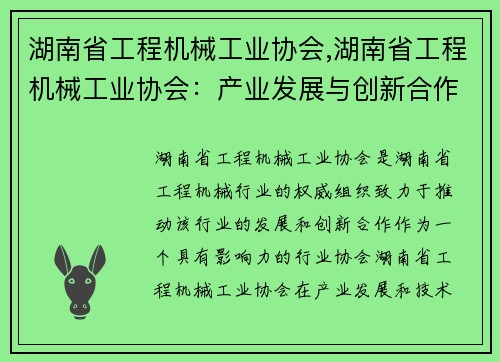 湖南省工程机械工业协会,湖南省工程机械工业协会：产业发展与创新合作

湖南省工程机械工业协会是湖南省工程机械行业的权威组织致力于推动该行业的发展和创新合作作为一个具有影响力的行业协会湖南省工程机械工业协会在产业发展和技术